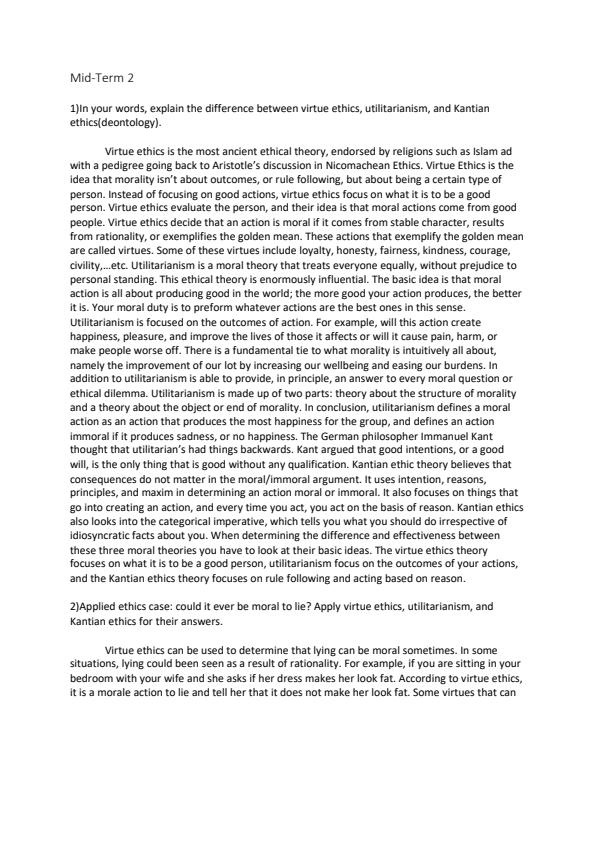 Mid-Term 2

1)In your words, explain the difference between virtue ethics, utilitarianism, and Kantian ethics(deontology).

Virtue ethics is the most ancient ethical theory, endorsed by religions such as Islam ad with a pedigree going back to Aristotle's discussion in Nicomachean Ethics. Virtue Ethics is the idea that morality isn't about outcomes, or rule following, but about being a certain type of person. Instead of focusing on good actions, virtue ethics focus on what it is to be a good person. Virtue ethics evaluate the person, and their idea is that moral actions come from good people. Virtue ethics decide that an action is moral if it comes from stable character, results from rationality, or exemplifies the golden mean. These actions that exemplify the golden mean are called virtues. Some of these virtues include loyalty, honesty, fairness, kindness, courage, civility,...etc. Utilitarianism is a moral theory that treats everyone equally, without prejudice to personal standing. This ethical theory is enormously influential. The basic idea is that moral action is all about producing good in the world; the more good your action produces, the better it is. Your moral duty is to preform whatever actions are the best ones in this sense. Utilitarianism is focused on the outcomes of action. For example, will this action create happiness, pleasure, and improve the lives of those it affects or will it cause pain, harm, or make people worse off. There is a fundamental tie to what morality is intuitively all about, namely the improvement of our lot by increasing our wellbeing and easing our burdens. In addition to utilitarianism is able to provide, in principle, an answer to every moral question or ethical dilemma. Utilitarianism is made up of two parts: theory about the structure of morality and a theory about the object or end of morality. In conclusion, utilitarianism defines a moral action as an action that produces the most happiness for the group, and defines an action immoral if it produces sadness, or no happiness. The German philosopher Immanuel Kant thought that utilitarian's had things backwards. Kant argued that good intentions, or a good will, is the only thing that is good without any qualification. Kantian ethic theory believes that consequences do not matter in the moral/immoral argument. It uses intention, reasons, principles, and maxim in determining an action moral or immoral. It also focuses on things that go into creating an action, and every time you act, you act on the basis of reason. Kantian ethics also looks into the categorical imperative, which tells you what you should do irrespective of idiosyncratic facts about you. When determining the difference and effectiveness between these three moral theories you have to look at their basic ideas. The virtue ethics theory focuses on what it is to be a good person, utilitarianism focus on the outcomes of your actions, and the Kantian ethics theory focuses on rule following and acting based on reason.

2)Applied ethics case: could it ever be moral to lie? Apply virtue ethics, utilitarianism, and Kantian ethics for their answers.

Virtue ethics can be used to determine that lying can be moral sometimes. In some situations, lying could been seen as a result of rationality. For example, if you are sitting in your bedroom with your wife and she asks if her dress makes her look fat. According to virtue ethics, it is a morale action to lie and tell her that it does not make her look fat. Some virtues that can